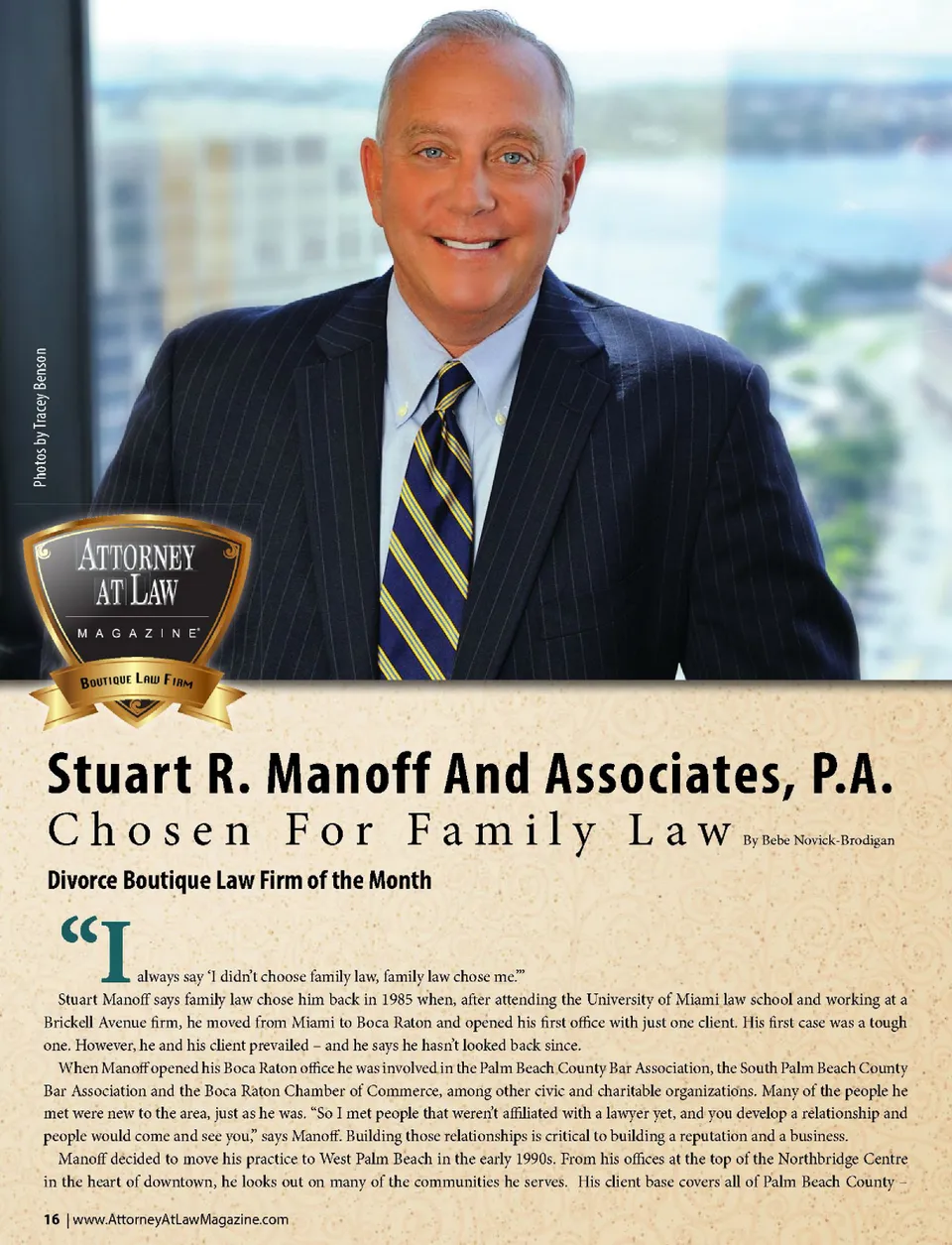 Photos by Tracey Benson

ATTORNEY AT LAW
MAGAZINE®
BOUTIQUE LAW FIRM

Stuart R. Manoff And Associates, P.A.
Chosen For Family Law By Bebe Novick-Brodigan

Divorce Boutique Law Firm of the Month

"I always say 'I didn't choose family law, family law chose me.'"

Stuart Manoff says family law chose him back in 1985 when, after attending the University of Miami law school and working at a Brickell Avenue firm, he moved from Miami to Boca Raton and opened his first office with just one client. His first case was a tough one. However, he and his client prevailed – and he says he hasn't looked back since.

When Manoff opened his Boca Raton office he was involved in the Palm Beach County Bar Association, the South Palm Beach County Bar Association and the Boca Raton Chamber of Commerce, among other civic and charitable organizations. Many of the people he met were new to the area, just as he was. "So I met people that weren't affiliated with a lawyer yet, and you develop a relationship and people would come and see you," says Manoff. Building those relationships is critical to building a reputation and a business.

Manoff decided to move his practice to West Palm Beach in the early 1990s. From his offices at the top of the Northbridge Centre in the heart of downtown, he looks out on many of the communities he serves. His client base covers all of Palm Beach County –

16 | www.AttorneyAtLawMagazine.com